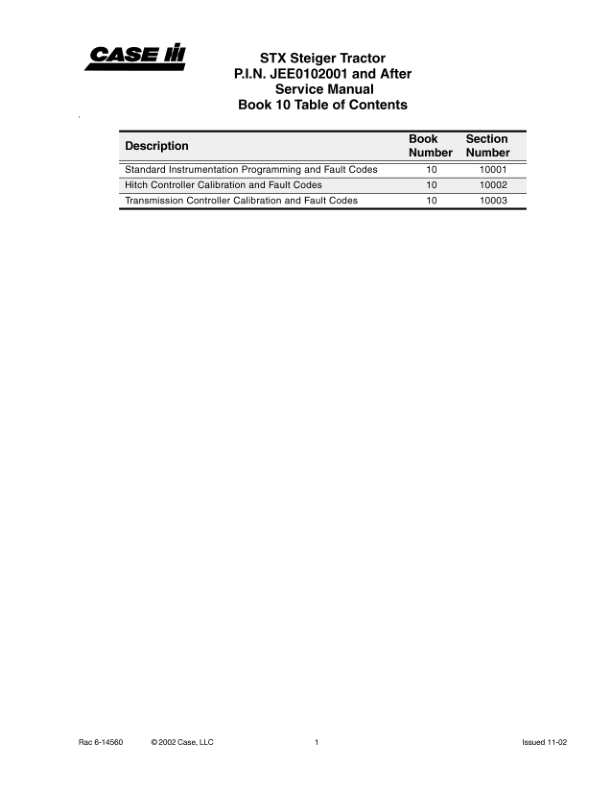 CASE IH

STX Steiger Tractor
P.I.N. JEE0102001 and After
Service Manual
Book 10 Table of Contents

| Description | Book Number | Section Number |
|---|---|---|
| Standard Instrumentation Programming and Fault Codes | 10 | 10001 |
| Hitch Controller Calibration and Fault Codes | 10 | 10002 |
| Transmission Controller Calibration and Fault Codes | 10 | 10003 |

Rac 6-14560 © 2002 Case, LLC 1 Issued 11-02